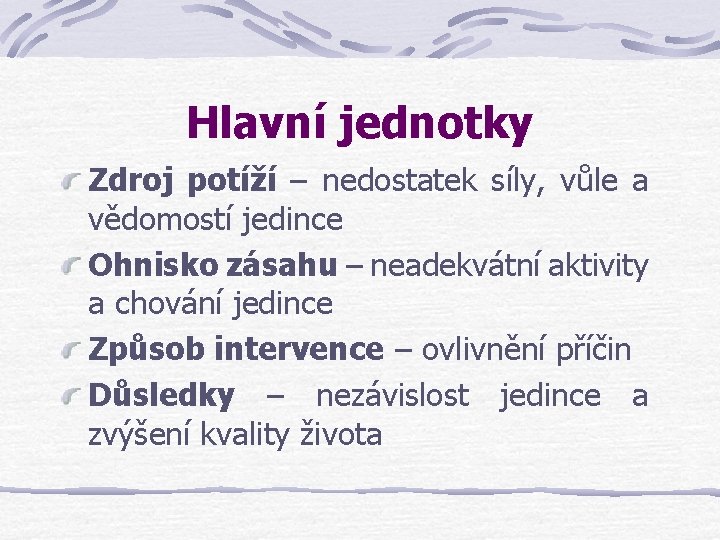 Hlavní jednotky

Zdroj potíží – nedostatek síly, vůle a vědomostí jedince

Ohnisko zásahu – neadekvátní aktivity a chování jedince

Způsob intervence – ovlivnění příčin

Důsledky – nezávislost jedince a zvýšení kvality života